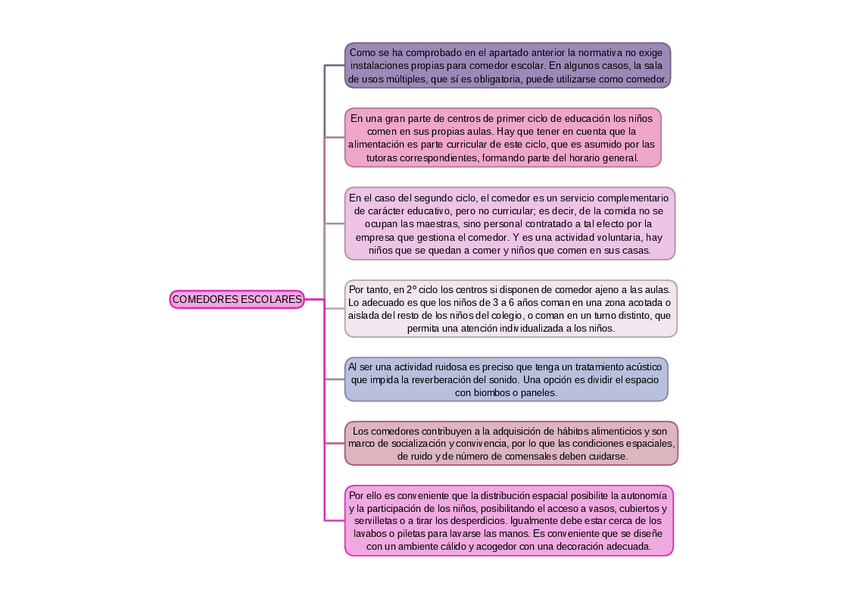 COMEDORES ESCOLARES

Como se ha comprobado en el apartado anterior la normativa no exige instalaciones propias para comedor escolar. En algunos casos, la sala de usos múltiples, que sí es obligatoria, puede utilizarse como comedor.

En una gran parte de centros de primer ciclo de educación los niños comen en sus propias aulas. Hay que tener en cuenta que la alimentación es parte curricular de este ciclo, que es asumido por las tutoras correspondientes, formando parte del horario general.

En el caso del segundo ciclo, el comedor es un servicio complementario de carácter educativo, pero no curricular; es decir, de la comida no se ocupan las maestras, sino personal contratado a tal efecto por la empresa que gestiona el comedor. Y es una actividad voluntaria, hay niños que se quedan a comer y niños que comen en sus casas.

Por tanto, en 2º ciclo los centros si disponen de comedor ajeno a las aulas. Lo adecuado es que los niños de 3 a 6 años coman en una zona acotada o aislada del resto de los niños del colegio, o coman en un turno distinto, que permita una atención individualizada a los niños.

Al ser una actividad ruidosa es preciso que tenga un tratamiento acústico que impida la reverberación del sonido. Una opción es dividir el espacio con biombos o paneles.

Los comedores contribuyen a la adquisición de hábitos alimenticios y son marco de socialización y convivencia, por lo que las condiciones espaciales, de ruido y de número de comensales deben cuidarse.

Por ello es conveniente que la distribución espacial posibilite la autonomía y la participación de los niños, posibilitando el acceso a vasos, cubiertos y servilletas o a tirar los desperdicios. Igualmente debe estar cerca de los lavabos o piletas para lavarse las manos. Es conveniente que se diseñe con un ambiente cálido y acogedor con una decoración adecuada.